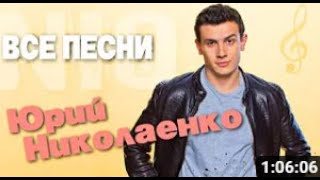 ВСЕ ПЕСНИ

Юрий Николаенко

1:06:06